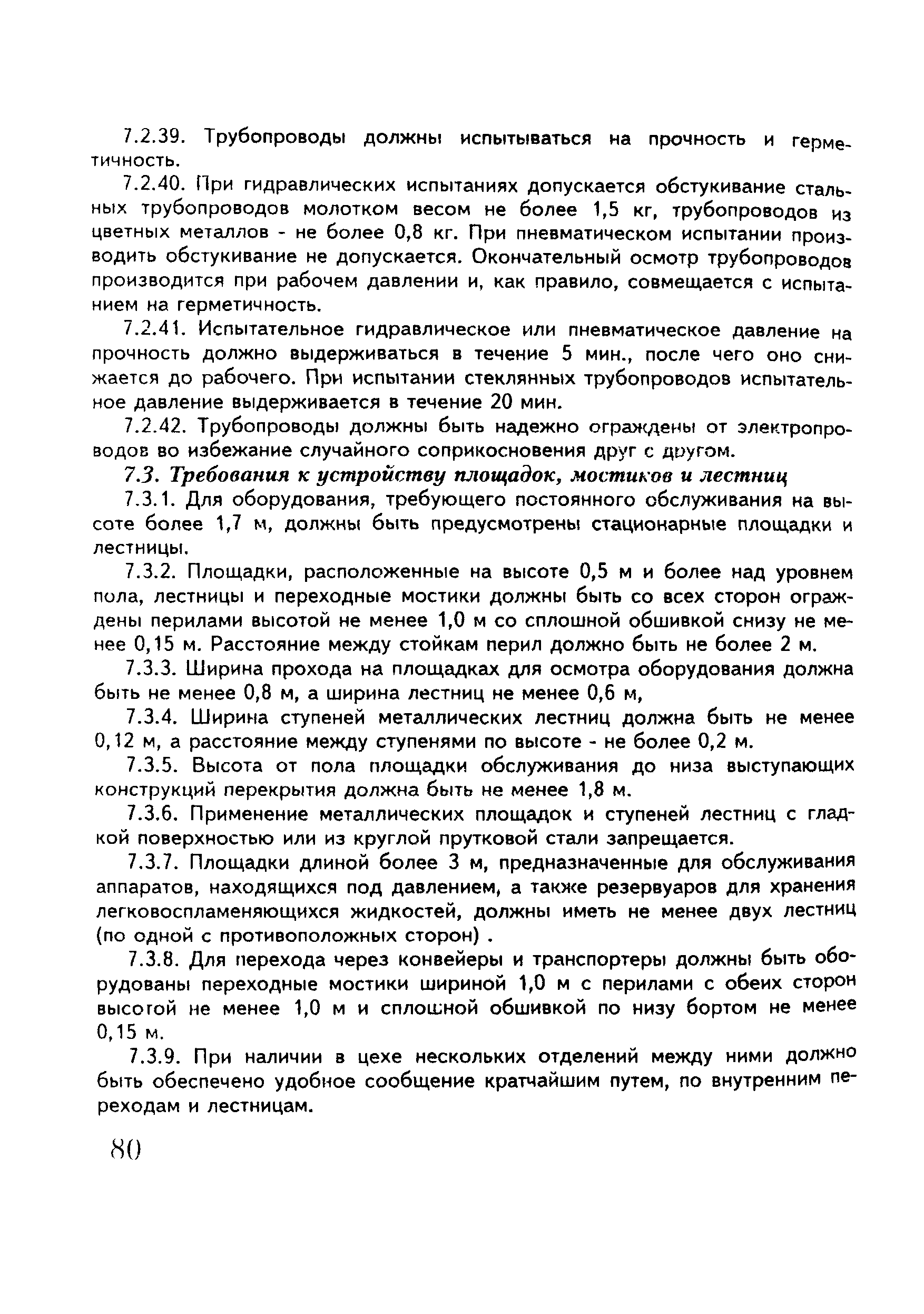 7.2.39. Трубопроводы должны испытываться на прочность и герметичность.

7.2.40. При гидравлических испытаниях допускается обстукивание стальных трубопроводов молотком весом не более 1,5 кг, трубопроводов из цветных металлов - не более 0,8 кг. При пневматическом испытании производить обстукивание не допускается. Окончательный осмотр трубопроводов производится при рабочем давлении и, как правило, совмещается с испытанием на герметичность.

7.2.41. Испытательное гидравлическое или пневматическое давление на прочность должно выдерживаться в течение 5 мин., после чего оно снижается до рабочего. При испытании стеклянных трубопроводов испытательное давление выдерживается в течение 20 мин.

7.2.42. Трубопроводы должны быть надежно ограждены от электропроводов во избежание случайного соприкосновения друг с другом.

7.3. Требования к устройству площадок, мостиков и лестниц

7.3.1. Для оборудования, требующего постоянного обслуживания на высоте более 1,7 м, должны быть предусмотрены стационарные площадки и лестницы.

7.3.2. Площадки, расположенные на высоте 0,5 м и более над уровнем пола, лестницы и переходные мостики должны быть со всех сторон ограждены перилами высотой не менее 1,0 м со сплошной обшивкой снизу не менее 0,15 м. Расстояние между стойкам перил должно быть не более 2 м.

7.3.3. Ширина прохода на площадках для осмотра оборудования должна быть не менее 0,8 м, а ширина лестниц не менее 0,6 м,

7.3.4. Ширина ступеней металлических лестниц должна быть не менее 0,12 м, а расстояние между ступенями по высоте - не более 0,2 м.

7.3.5. Высота от пола площадки обслуживания до низа выступающих конструкций перекрытия должна быть не менее 1,8 м.

7.3.6. Применение металлических площадок и ступеней лестниц с гладкой поверхностью или из круглой прутковой стали запрещается.

7.3.7. Площадки длиной более 3 м, предназначенные для обслуживания аппаратов, находящихся под давлением, а также резервуаров для хранения легковоспламеняющихся жидкостей, должны иметь не менее двух лестниц (по одной с противоположных сторон) .

7.3.8. Для перехода через конвейеры и транспортеры должны быть оборудованы переходные мостики шириной 1,0 м с перилами с обеих сторон высотой не менее 1,0 м и сплошной обшивкой по низу бортом не менее 0,15 м.

7.3.9. При наличии в цехе нескольких отделений между ними должно быть обеспечено удобное сообщение кратчайшим путем, по внутренним переходам и лестницам.

80